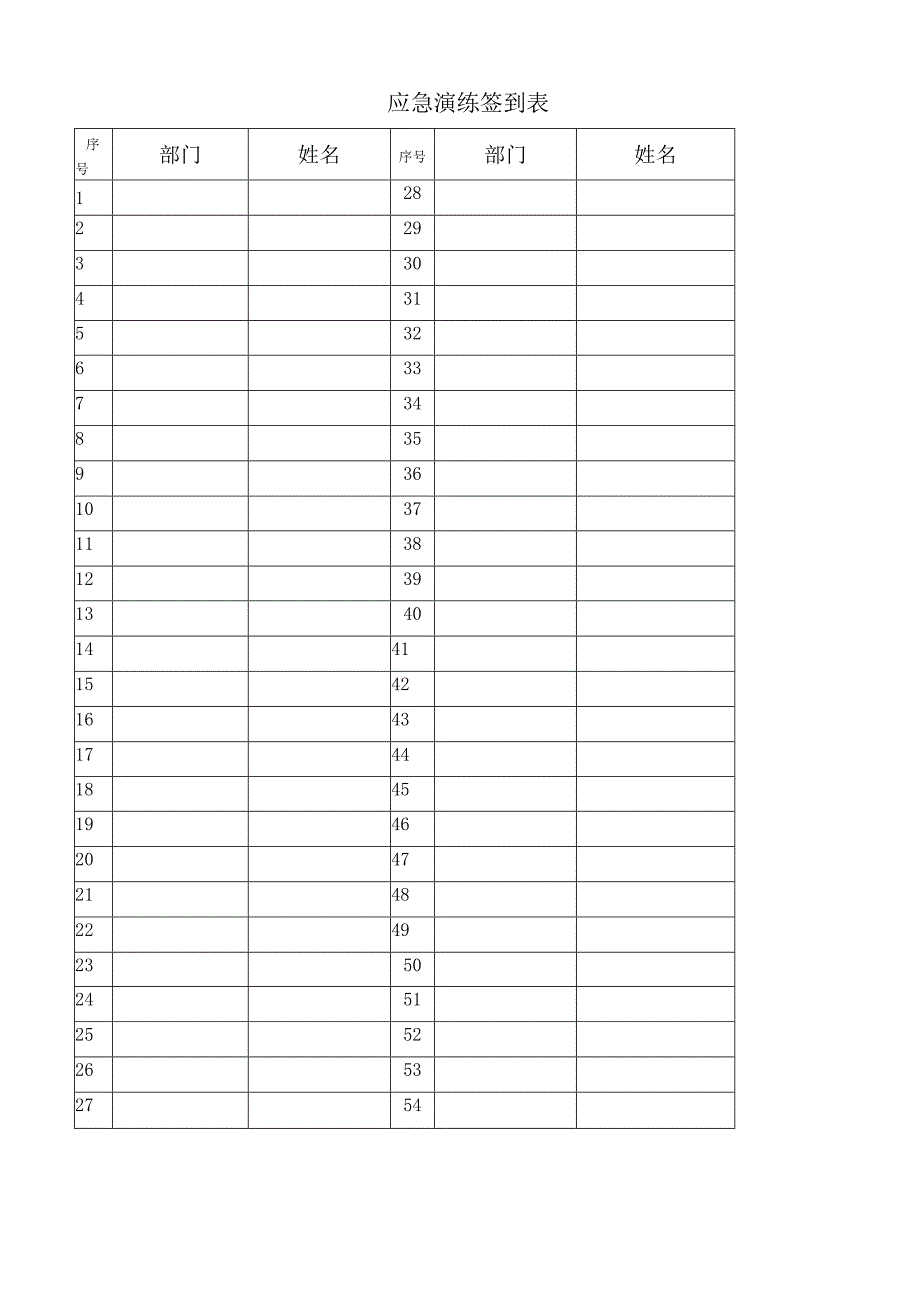 应急演练签到表

| 序号 | 部门 | 姓名 | 序号 | 部门 | 姓名 |
|---|---|---|---|---|---|
| 1 | | | 28 | | |
| 2 | | | 29 | | |
| 3 | | | 30 | | |
| 4 | | | 31 | | |
| 5 | | | 32 | | |
| 6 | | | 33 | | |
| 7 | | | 34 | | |
| 8 | | | 35 | | |
| 9 | | | 36 | | |
| 10 | | | 37 | | |
| 11 | | | 38 | | |
| 12 | | | 39 | | |
| 13 | | | 40 | | |
| 14 | | | 41 | | |
| 15 | | | 42 | | |
| 16 | | | 43 | | |
| 17 | | | 44 | | |
| 18 | | | 45 | | |
| 19 | | | 46 | | |
| 20 | | | 47 | | |
| 21 | | | 48 | | |
| 22 | | | 49 | | |
| 23 | | | 50 | | |
| 24 | | | 51 | | |
| 25 | | | 52 | | |
| 26 | | | 53 | | |
| 27 | | | 54 | | |